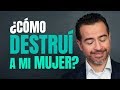 ¿CÓMO DESTRUÍ A MI MUJER?